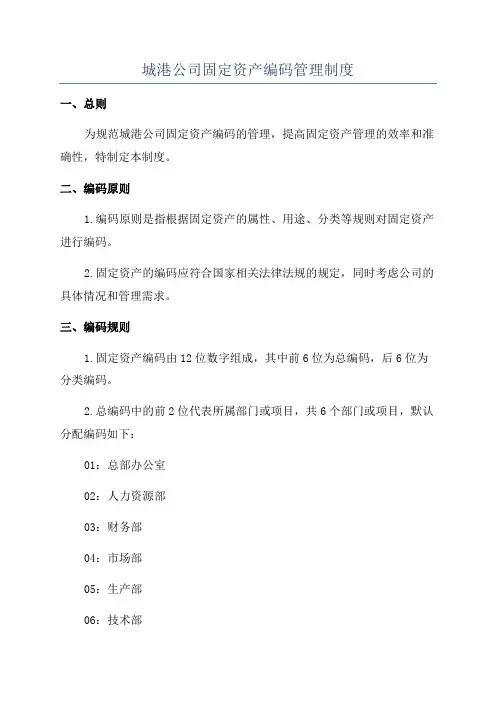 城港公司固定资产编码管理制度

一、总则

为规范城港公司固定资产编码的管理，提高固定资产管理的效率和准确性，特制定本制度。

二、编码原则

1.编码原则是指根据固定资产的属性、用途、分类等规则对固定资产进行编码。

2.固定资产的编码应符合国家相关法律法规的规定，同时考虑公司的具体情况和管理需求。

三、编码规则

1.固定资产编码由12位数字组成，其中前6位为总编码，后6位为分类编码。

2.总编码中的前2位代表所属部门或项目，共6个部门或项目，默认分配编码如下：

01：总部办公室

02：人力资源部

03：财务部

04：市场部

05：生产部

06：技术部